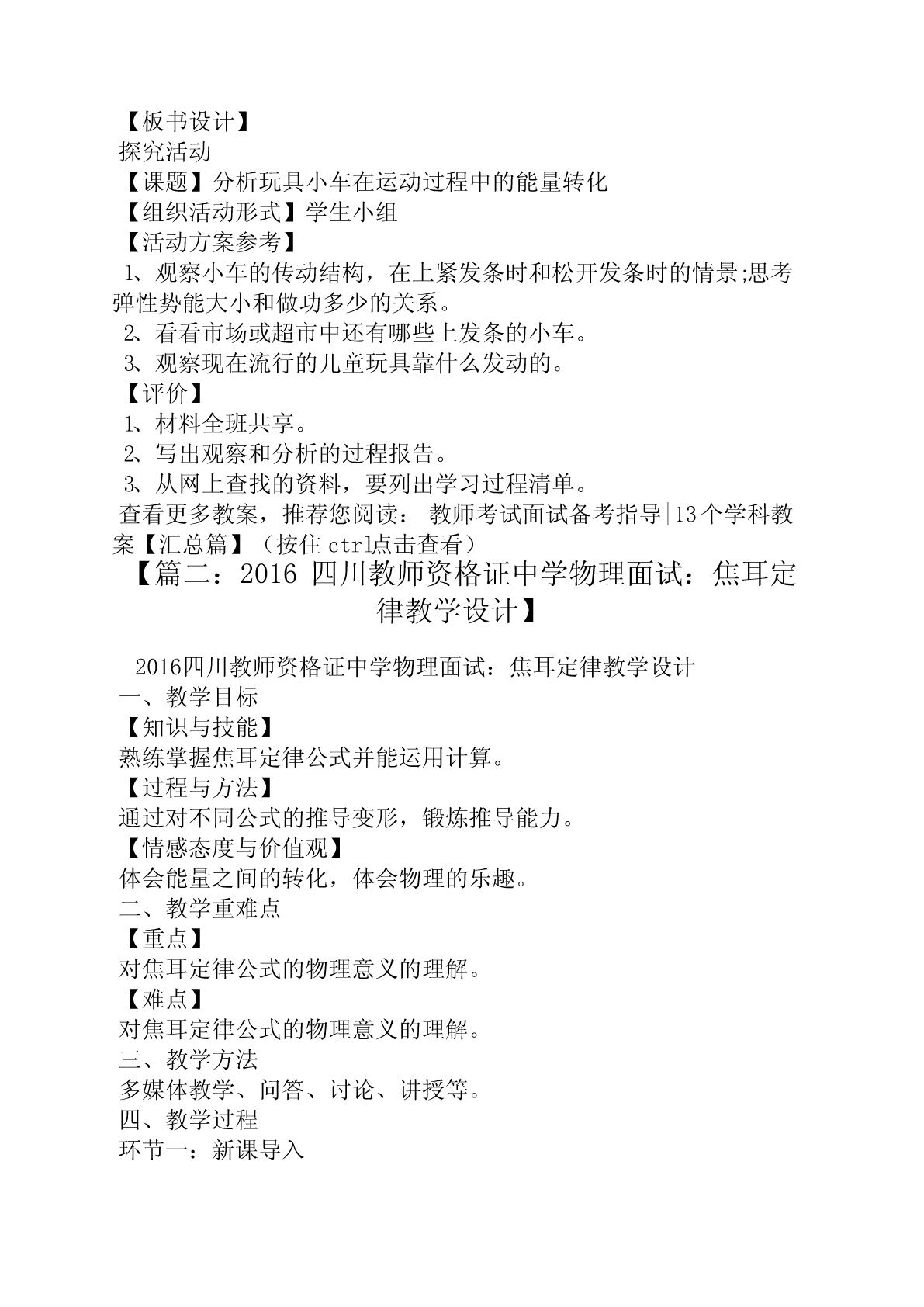 【板书设计】
探究活动
【课题】分析玩具小车在运动过程中的能量转化
【组织活动形式】学生小组
【活动方案参考】
1、观察小车的传动结构，在上紧发条时和松开发条时的情景;思考弹性势能大小和做功多少的关系。
2、看看市场或超市中还有哪些上发条的小车。
3、观察现在流行的儿童玩具靠什么发动的。
【评价】
1、材料全班共享。
2、写出观察和分析的过程报告。
3、从网上查找的资料，要列出学习过程清单。
查看更多教案，推荐您阅读： 教师考试面试备考指导|13个学科教案【汇总篇】（按住 ctrl点击查看）
【篇二：2016 四川教师资格证中学物理面试：焦耳定律教学设计】

2016四川教师资格证中学物理面试：焦耳定律教学设计
一、教学目标
【知识与技能】
熟练掌握焦耳定律公式并能运用计算。
【过程与方法】
通过对不同公式的推导变形，锻炼推导能力。
【情感态度与价值观】
体会能量之间的转化，体会物理的乐趣。
二、教学重难点
【重点】
对焦耳定律公式的物理意义的理解。
【难点】
对焦耳定律公式的物理意义的理解。
三、教学方法
多媒体教学、问答、讨论、讲授等。
四、教学过程
环节一：新课导入